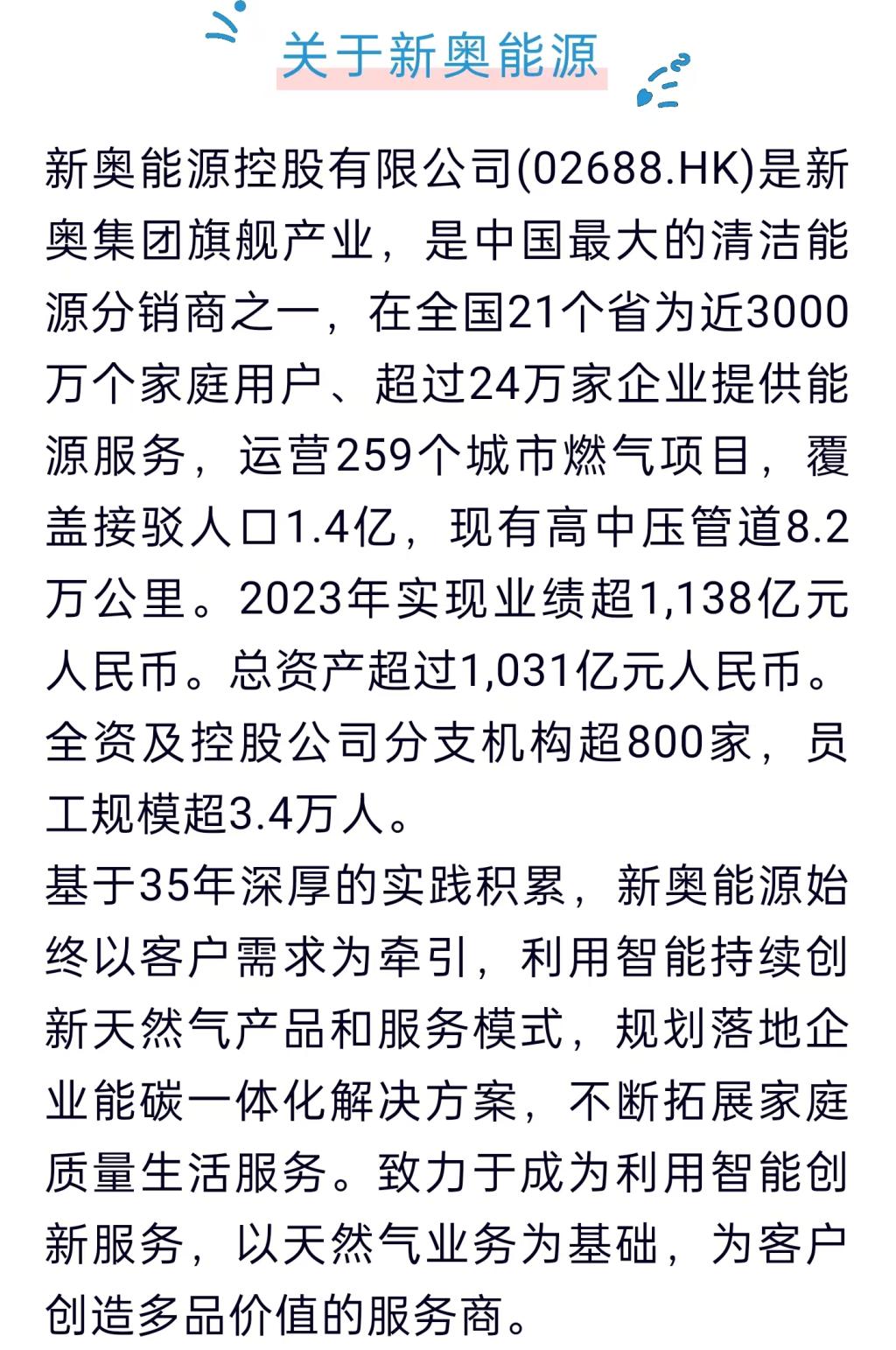 关于新奥能源

新奥能源控股有限公司(02688.HK)是新奥集团旗舰产业，是中国最大的清洁能源分销商之一，在全国21个省为近3000万个家庭用户、超过24万家企业提供能源服务，运营259个城市燃气项目，覆盖接驳人口1.4亿，现有高中压管道8.2万公里。2023年实现业绩超1,138亿元人民币。总资产超过1,031亿元人民币。全资及控股公司分支机构超800家，员工规模超3.4万人。

基于35年深厚的实践积累，新奥能源始终以客户需求为牵引，利用智能持续创新天然气产品和服务模式，规划落地企业能碳一体化解决方案，不断拓展家庭质量生活服务。致力于成为利用智能创新服务，以天然气业务为基础，为客户创造多品价值的服务商。